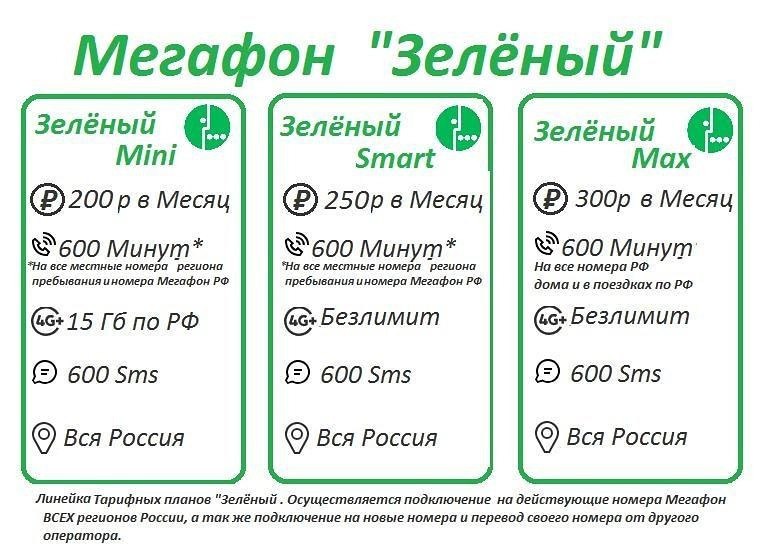 Мегафон "Зелёный"

Зелёный Mini

200 р в Месяц

600 Минут*

*На все местные номера региона пребывания и номера Мегафон РФ

4G+ 15 Гб по РФ

600 Sms

Вся Россия

Зелёный Smart

250р в Месяц

600 Минут*

*На все местные номера региона пребывания и номера Мегафон РФ

4G+ Безлимит

600 Sms

Вся Россия

Зелёный Max

300р в Месяц

600 Минут

На все номера РФ дома и в поездках по РФ

4G+ Безлимит

600 Sms

Вся Россия

Линейка Тарифных планов "Зелёный . Осуществляется подключение на действующие номера Мегафон ВСЕХ регионов России, а так же подключение на новые номера и перевод своего номера от другого оператора.